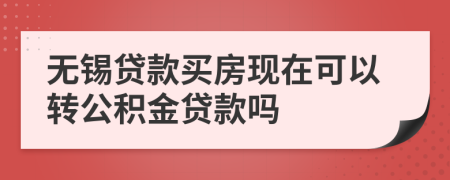 无锡贷款买房现在可以转公积金贷款吗